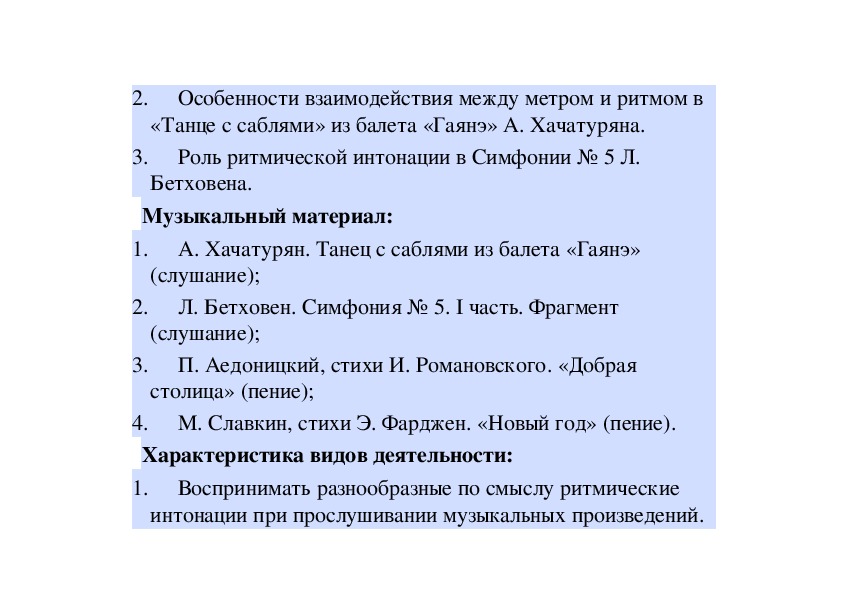 2. Особенности взаимодействия между метром и ритмом в «Танце с саблями» из балета «Гаянэ» А. Хачатуряна.

3. Роль ритмической интонации в Симфонии № 5 Л. Бетховена.

Музыкальный материал:

1. А. Хачатурян. Танец с саблями из балета «Гаянэ» (слушание);

2. Л. Бетховен. Симфония № 5. I часть. Фрагмент (слушание);

3. П. Аедоницкий, стихи И. Романовского. «Добрая столица» (пение);

4. М. Славкин, стихи Э. Фарджен. «Новый год» (пение).

Характеристика видов деятельности:

1. Воспринимать разнообразные по смыслу ритмические интонации при прослушивании музыкальных произведений.